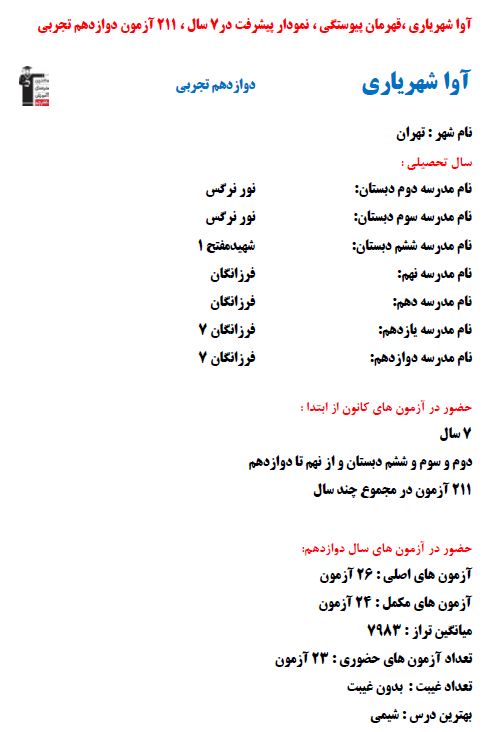 آوا شهریاری ،قهرمان پیوستگی ، نمودار پیشرفت در ۷ سال ، ۲۱۱ آزمون دوازدهم تجربی

آوا شهریاری

دوازدهم تجربی

نام شهر : تهران

سال تحصیلی :

| | |
|---|---|
| نام مدرسه دوم دبستان: | نور نرگس |
| نام مدرسه سوم دبستان: | نور نرگس |
| نام مدرسه ششم دبستان: | شهیدمفتح ۱ |
| نام مدرسه نهم: | فرزانگان |
| نام مدرسه دهم: | فرزانگان |
| نام مدرسه یازدهم: | فرزانگان ۷ |
| نام مدرسه دوازدهم: | فرزانگان ۷ |

حضور در آزمون های کانون از ابتدا :

۷ سال

دوم و سوم و ششم دبستان و از نهم تا دوازدهم

۲۱۱ آزمون در مجموع چند سال

حضور در آزمون های سال دوازدهم:

آزمون های اصلی : ۲۶ آزمون

آزمون های مکمل : ۲۴ آزمون

میانگین تراز : ۷۹۸۳

تعداد آزمون های حضوری : ۲۳ آزمون

تعداد غیبت : بدون غیبت

بهترین درس : شیمی